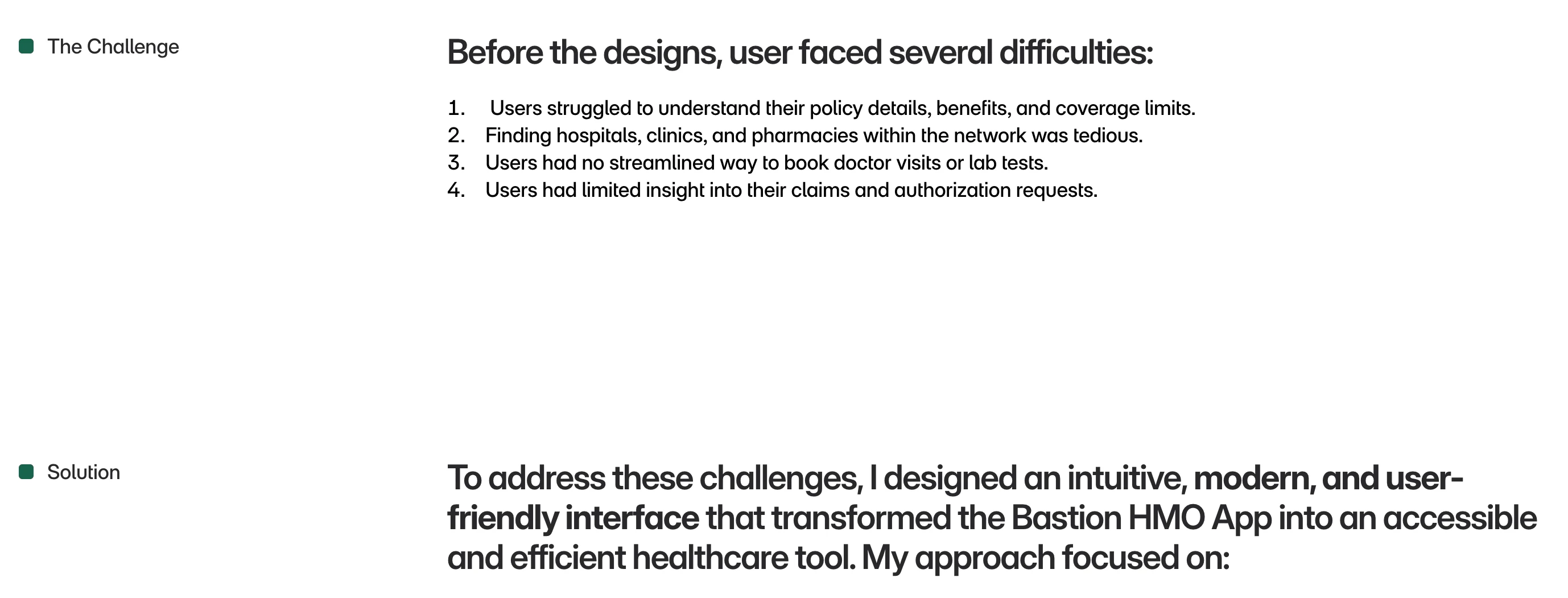 The Challenge

Before the designs, user faced several difficulties:

1. Users struggled to understand their policy details, benefits, and coverage limits.
2. Finding hospitals, clinics, and pharmacies within the network was tedious.
3. Users had no streamlined way to book doctor visits or lab tests.
4. Users had limited insight into their claims and authorization requests.

Solution

To address these challenges, I designed an intuitive, modern, and user-friendly interface that transformed the Bastion HMO App into an accessible and efficient healthcare tool. My approach focused on: